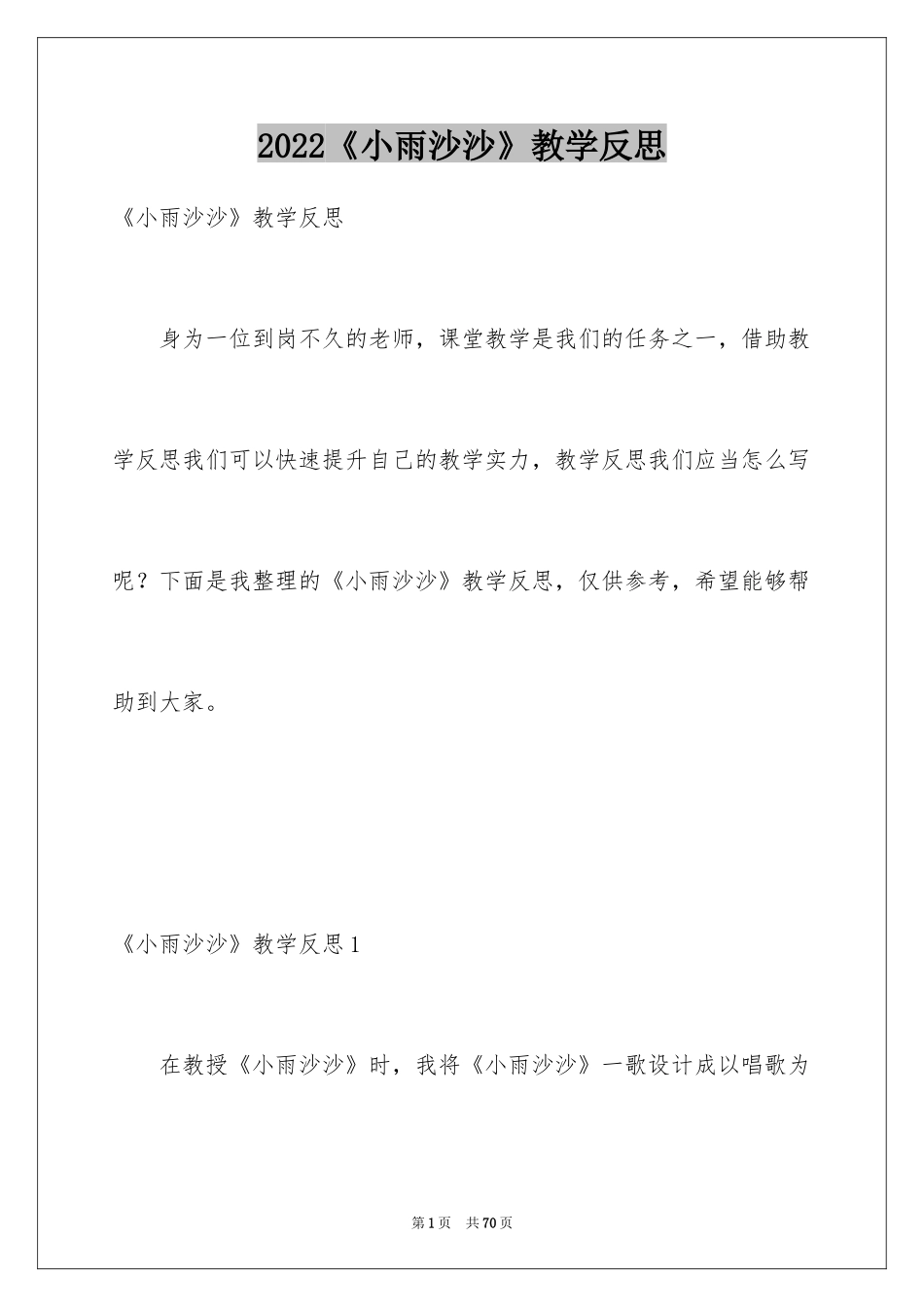 2022《小雨沙沙》教学反思

《小雨沙沙》教学反思

身为一位到岗不久的老师，课堂教学是我们的任务之一，借助教学反思我们可以快速提升自己的教学实力，教学反思我们应当怎么写呢？下面是我整理的《小雨沙沙》教学反思，仅供参考，希望能够帮助到大家。

《小雨沙沙》教学反思1

在教授《小雨沙沙》时，我将《小雨沙沙》一歌设计成以唱歌为

第1页 共70页